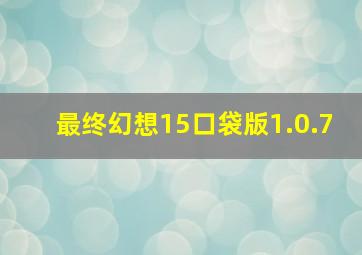 最终幻想15口袋版1.0.7